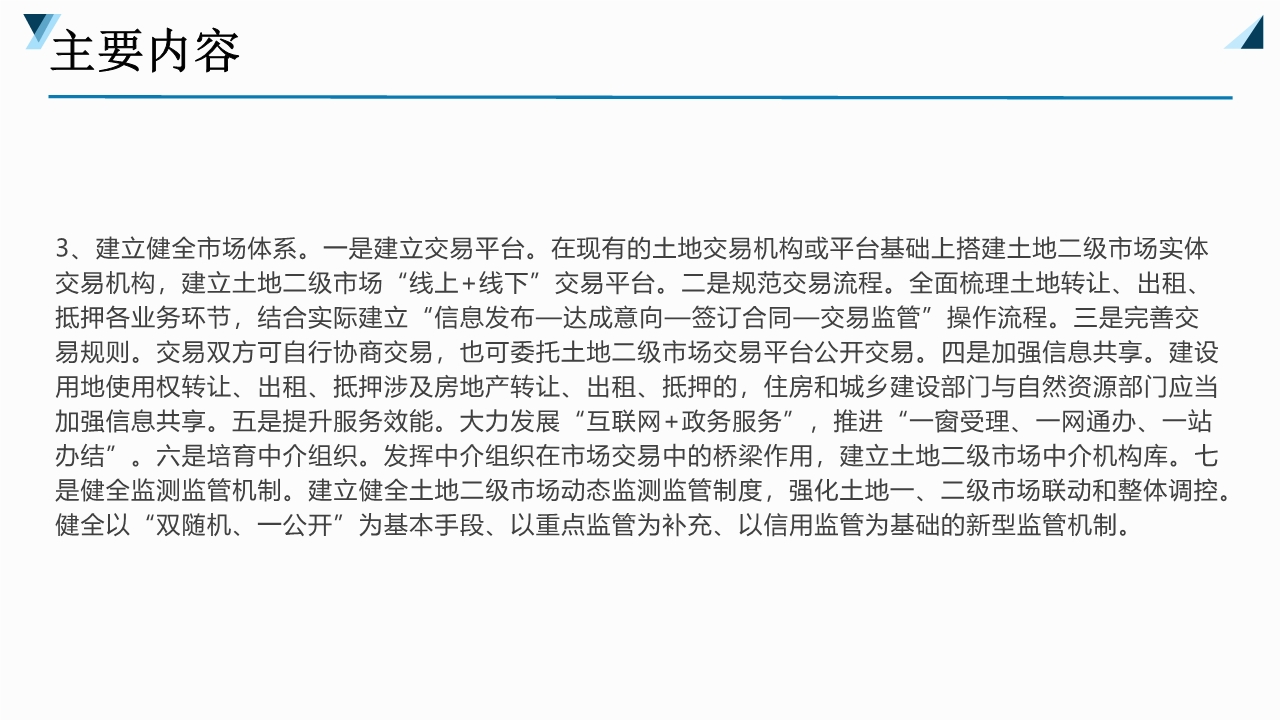 主要内容

3、建立健全市场体系。一是建立交易平台。在现有的土地交易机构或平台基础上搭建土地二级市场实体交易机构，建立土地二级市场“线上+线下”交易平台。二是规范交易流程。全面梳理土地转让、出租、抵押各业务环节，结合实际建立“信息发布—达成意向—签订合同—交易监管”操作流程。三是完善交易规则。交易双方可自行协商交易，也可委托土地二级市场交易平台公开交易。四是加强信息共享。建设用地使用权转让、出租、抵押涉及房地产转让、出租、抵押的，住房和城乡建设部门与自然资源部门应当加强信息共享。五是提升服务效能。大力发展“互联网+政务服务”，推进“一窗受理、一网通办、一站办结”。六是培育中介组织。发挥中介组织在市场交易中的桥梁作用，建立土地二级市场中介机构库。七是健全监测监管机制。建立健全土地二级市场动态监测监管制度，强化土地一、二级市场联动和整体调控。健全以“双随机、一公开”为基本手段、以重点监管为补充、以信用监管为基础的新型监管机制。